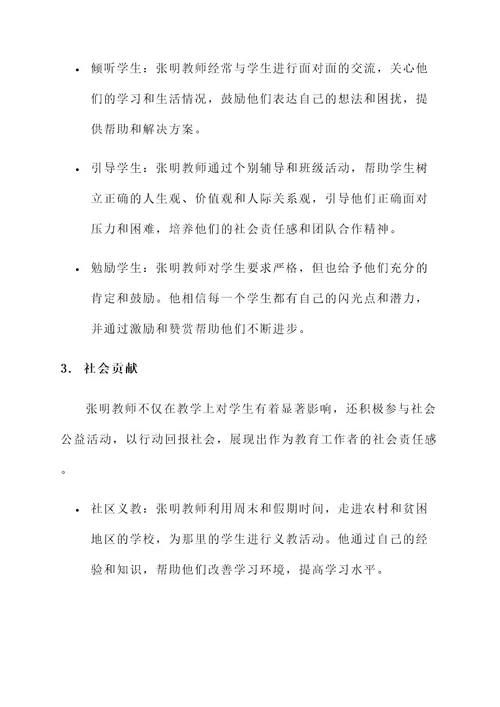 • 倾听学生：张明教师经常与学生进行面对面的交流，关心他们的学习和生活情况，鼓励他们表达自己的想法和困扰，提供帮助和解决方案。

• 引导学生：张明教师通过个别辅导和班级活动，帮助学生树立正确的人生观、价值观和人际关系观，引导他们正确面对压力和困难，培养他们的社会责任感和团队合作精神。

• 勉励学生：张明教师对学生要求严格，但也给予他们充分的肯定和鼓励。他相信每一个学生都有自己的闪光点和潜力，并通过激励和赞赏帮助他们不断进步。

3. 社会贡献

张明教师不仅在教学上对学生有着显著影响，还积极参与社会公益活动，以行动回报社会，展现出作为教育工作者的社会责任感。

• 社区义教：张明教师利用周末和假期时间，走进农村和贫困地区的学校，为那里的学生进行义教活动。他通过自己的经验和知识，帮助他们改善学习环境，提高学习水平。